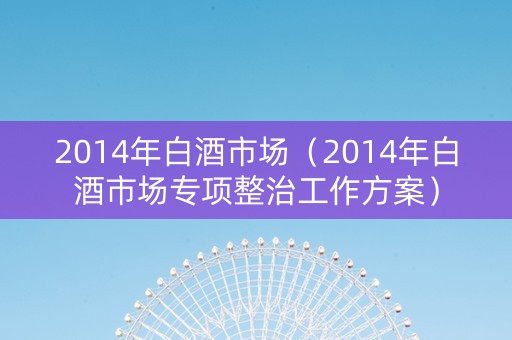 2014年白酒市场（2014年白酒市场专项整治工作方案）